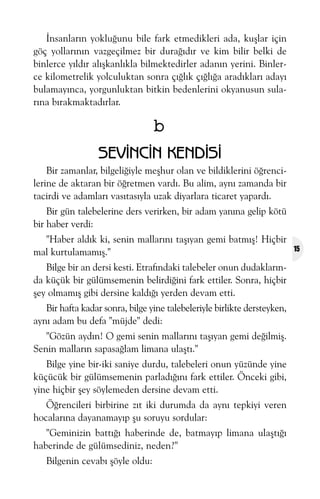 İnsanların yokluğunu bile fark etmedikleri ada, kuşlar için göç yollarının vazgeçilmez bir durağıdır ve kim bilir belki de binlerce yıldır alışkanlıkla bilmektedirler adanın yerini. Binlerce kilometrelik yolculuktan sonra çığlık çığlığa aradıkları adayı bulamayınca, yorgunluktan bitkin bedenlerini okyanusun sularına bırakmaktadırlar.

b

SEVİNCİN KENDİSİ

Bir zamanlar, bilgeliğiyle meşhur olan ve bildiklerini öğrencilerine de aktaran bir öğretmen vardı. Bu alim, aynı zamanda bir tacirdi ve adamları vasıtasıyla uzak diyarlara ticaret yapardı.

Bir gün talebelerine ders verirken, bir adam yanına gelip kötü bir haber verdi:

"Haber aldık ki, senin mallarını taşıyan gemi batmış! Hiçbir mal kurtulamamış."

15

Bilge bir an dersi kesti. Etrafındaki talebeler onun dudaklarında küçük bir gülümsemenin belirdiğini fark ettiler. Sonra, hiçbir şey olmamış gibi dersine kaldığı yerden devam etti.

Bir hafta kadar sonra, bilge yine talebeleriyle birlikte dersteyken, aynı adam bu defa "müjde" dedi:

"Gözün aydın! O gemi senin mallarını taşıyan gemi değilmiş. Senin malların sapasağlam limana ulaştı."

Bilge yine bir-iki saniye durdu, talebeleri onun yüzünde yine küçücük bir gülümsemenin parladığını fark ettiler. Önceki gibi, yine hiçbir şey söylemeden dersine devam etti.

Öğrencileri birbirine zıt iki durumda da aynı tepkiyi veren hocalarına dayanamayıp şu soruyu sordular:

"Geminizin battığı haberinde de, batmayıp limana ulaştığı haberinde de gülümsediniz, neden?"

Bilgenin cevabı şöyle oldu: